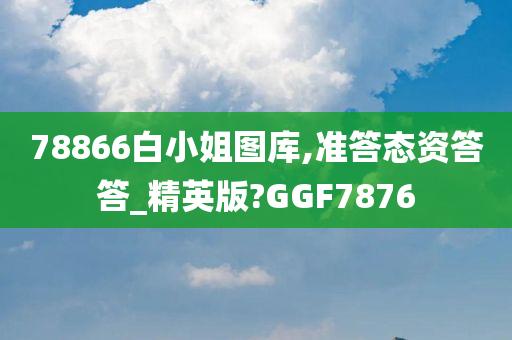 78866白小姐图库,准答态资答答_精英版?GGF7876